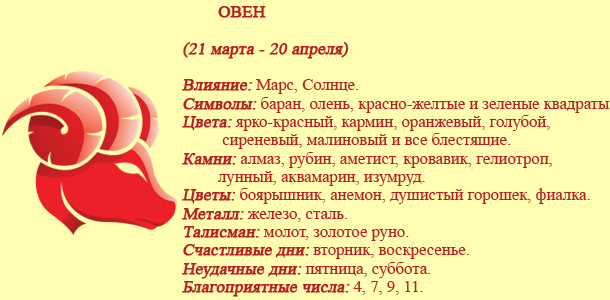 ОВЕН

(21 марта - 20 апреля)

Влияние: Марс, Солнце.
Символы: баран, олень, красно-желтые и зеленые квадраты
Цвета: ярко-красный, кармин, оранжевый, голубой, сиреневый, малиновый и все блестящие.
Камни: алмаз, рубин, аметист, кровавик, гелиотроп, лунный, аквамарин, изумруд.
Цветы: боярышник, анемон, душистый горошек, фиалка.
Металл: железо, сталь.
Талисман: молот, золотое руно.
Счастливые дни: вторник, воскресенье.
Неудачные дни: пятница, суббота.
Благоприятные числа: 4, 7, 9, 11.